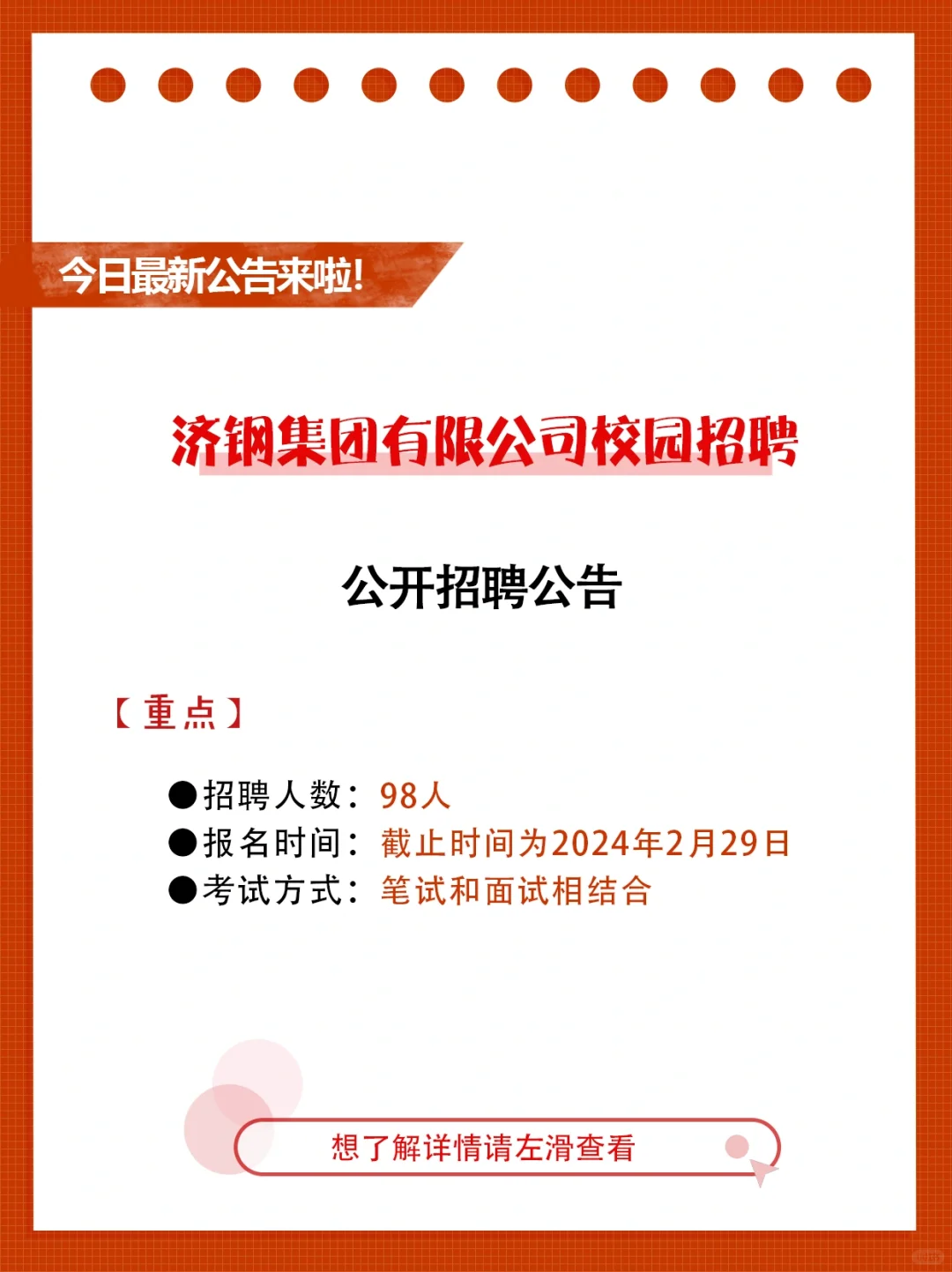 今日最新公告来啦!

济钢集团有限公司校园招聘

公开招聘公告

【重点】

• 招聘人数：98人
• 报名时间：截止时间为2024年2月29日
• 考试方式：笔试和面试相结合

想了解详情请左滑查看